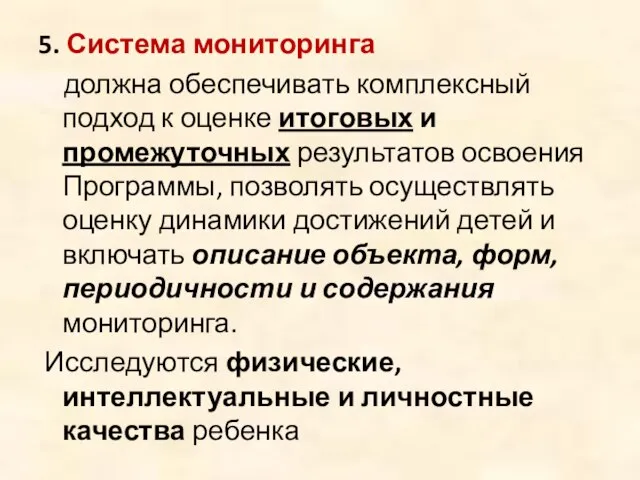 5. Система мониторинга должна обеспечивать комплексный подход к оценке итоговых и промежуточных результатов освоения Программы, позволять осуществлять оценку динамики достижений детей и включать описание объекта, форм, периодичности и содержания мониторинга.

Исследуются физические, интеллектуальные и личностные качества ребенка